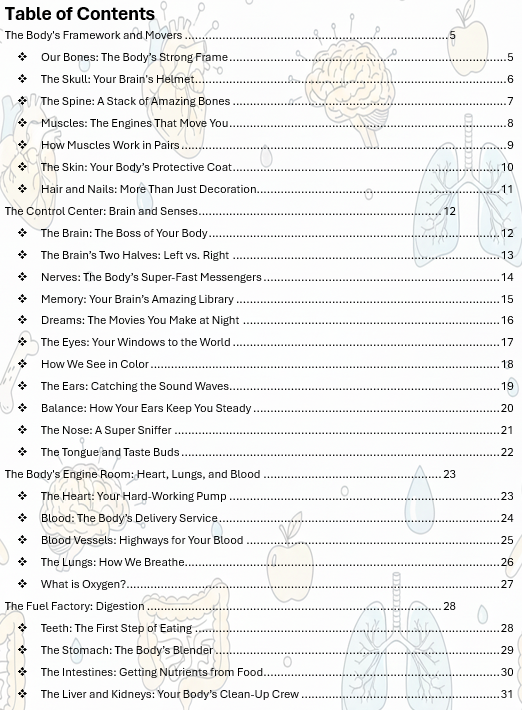 Table of Contents

The Body's Framework and Movers 5

❖ Our Bones: The Body's Strong Frame 5

❖ The Skull: Your Brain's Helmet 6

❖ The Spine: A Stack of Amazing Bones 7

❖ Muscles: The Engines That Move You 8

❖ How Muscles Work in Pairs 9

❖ The Skin: Your Body's Protective Coat 10

❖ Hair and Nails: More Than Just Decoration 11

The Control Center: Brain and Senses 12

❖ The Brain: The Boss of Your Body 12

❖ The Brain's Two Halves: Left vs. Right 13

❖ Nerves: The Body's Super-Fast Messengers 14

❖ Memory: Your Brain's Amazing Library 15

❖ Dreams: The Movies You Make at Night 16

❖ The Eyes: Your Windows to the World 17

❖ How We See in Color 18

❖ The Ears: Catching the Sound Waves 19

❖ Balance: How Your Ears Keep You Steady 20

❖ The Nose: A Super Sniffer 21

❖ The Tongue and Taste Buds 22

The Body's Engine Room: Heart, Lungs, and Blood 23

❖ The Heart: Your Hard-Working Pump 23

❖ Blood: The Body's Delivery Service 24

❖ Blood Vessels: Highways for Your Blood 25

❖ The Lungs: How We Breathe 26

❖ What is Oxygen? 27

The Fuel Factory: Digestion 28

❖ Teeth: The First Step of Eating 28

❖ The Stomach: The Body's Blender 29

❖ The Intestines: Getting Nutrients from Food 30

❖ The Liver and Kidneys: Your Body's Clean-Up Crew 31